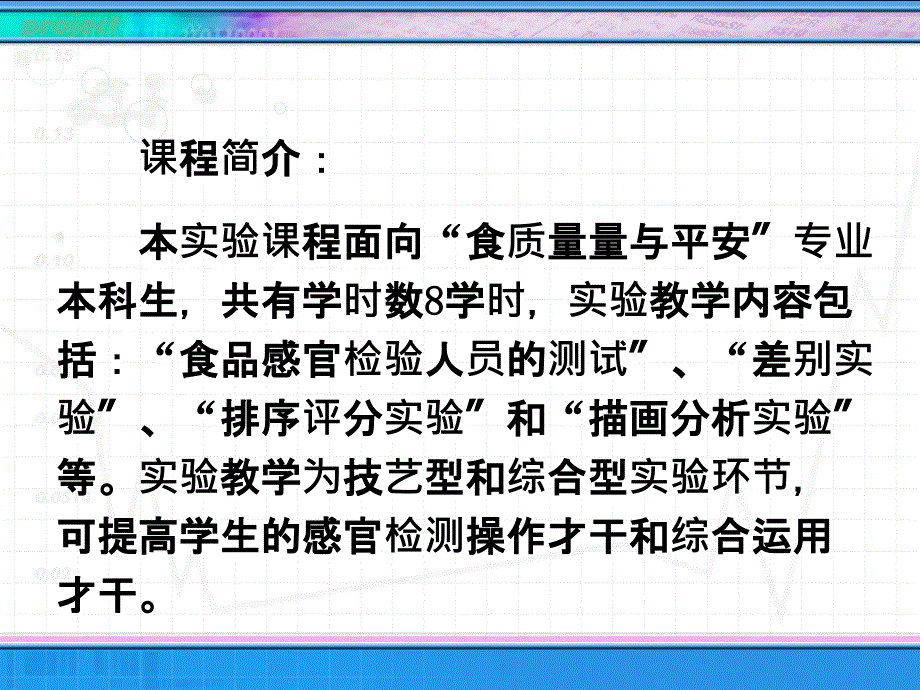 课程简介：

本实验课程面向“食质量量与平安”专业本科生，共有学时数8学时，实验教学内容包括：“食品感官检验人员的测试”、“差别实验”、“排序评分实验”和“描画分析实验”等。实验教学为技艺型和综合型实验环节，可提高学生的感官检测操作才干和综合运用才干。